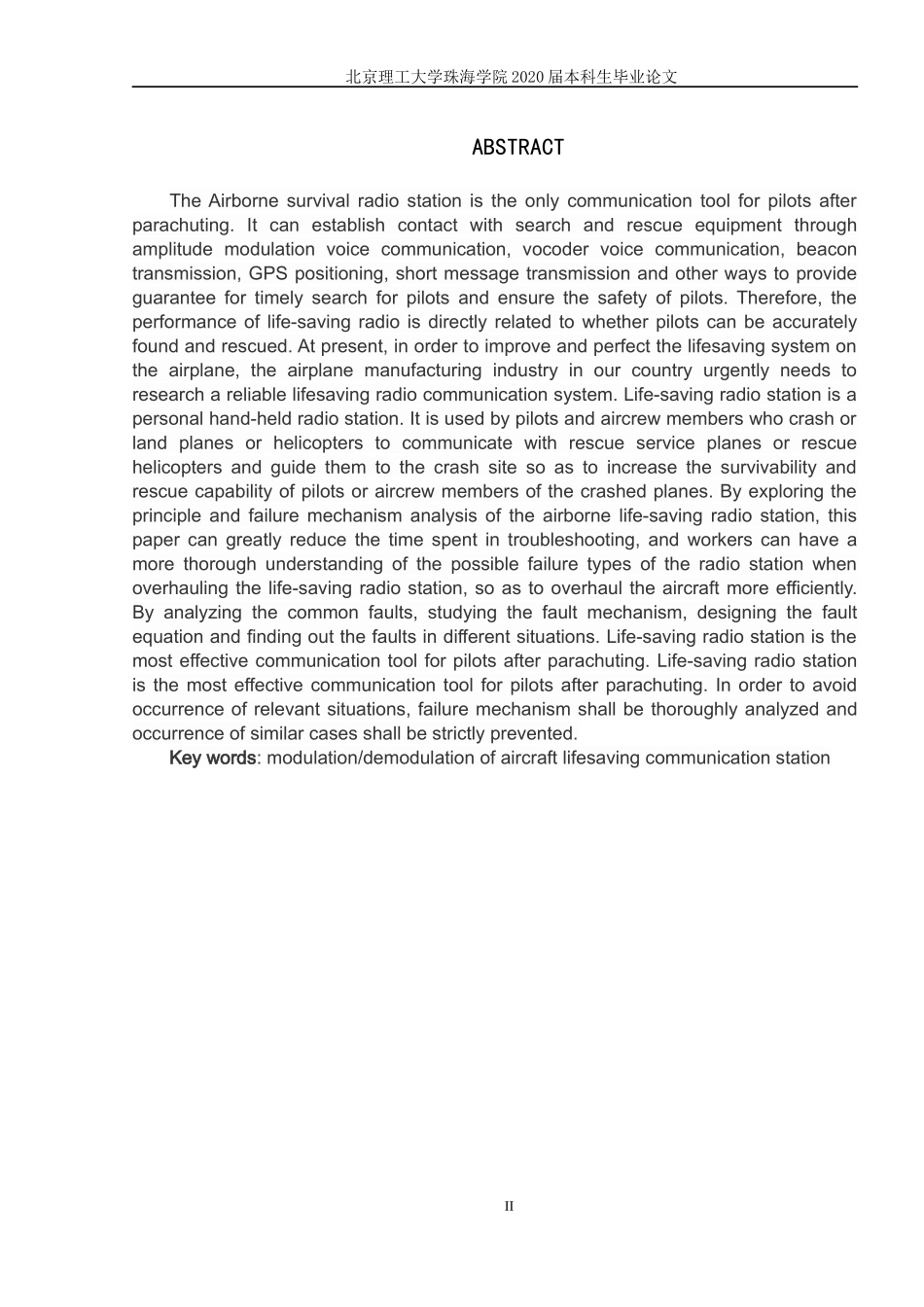 北京理工大学珠海学院 2020 届本科生毕业论文

ABSTRACT

The Airborne survival radio station is the only communication tool for pilots after parachuting. It can establish contact with search and rescue equipment through amplitude modulation voice communication, vocoder voice communication, beacon transmission, GPS positioning, short message transmission and other ways to provide guarantee for timely search for pilots and ensure the safety of pilots. Therefore, the performance of life-saving radio is directly related to whether pilots can be accurately found and rescued. At present, in order to improve and perfect the lifesaving system on the airplane, the airplane manufacturing industry in our country urgently needs to research a reliable lifesaving radio communication system. Life-saving radio station is a personal hand-held radio station. It is used by pilots and aircrew members who crash or land planes or helicopters to communicate with rescue service planes or rescue helicopters and guide them to the crash site so as to increase the survivability and rescue capability of pilots or aircrew members of the crashed planes. By exploring the principle and failure mechanism analysis of the airborne life-saving radio station, this paper can greatly reduce the time spent in troubleshooting, and workers can have a more thorough understanding of the possible failure types of the radio station when overhauling the life-saving radio station, so as to overhaul the aircraft more efficiently. By analyzing the common faults, studying the fault mechanism, designing the fault equation and finding out the faults in different situations. Life-saving radio station is the most effective communication tool for pilots after parachuting. Life-saving radio station is the most effective communication tool for pilots after parachuting. In order to avoid occurrence of relevant situations, failure mechanism shall be thoroughly analyzed and occurrence of similar cases shall be strictly prevented.

Key words: modulation/demodulation of aircraft lifesaving communication station

II